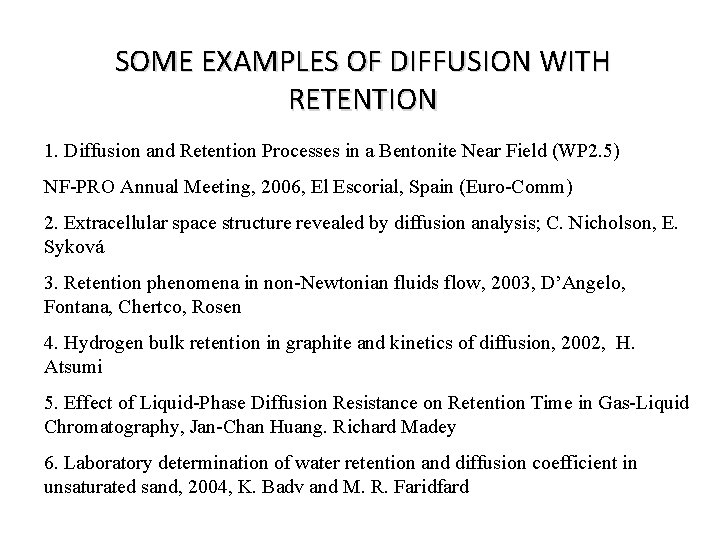 SOME EXAMPLES OF DIFFUSION WITH RETENTION

1. Diffusion and Retention Processes in a Bentonite Near Field (WP2.5)

NF-PRO Annual Meeting, 2006, El Escorial, Spain (Euro-Comm)

2. Extracellular space structure revealed by diffusion analysis; C. Nicholson, E. Syková

3. Retention phenomena in non-Newtonian fluids flow, 2003, D'Angelo, Fontana, Chertco, Rosen

4. Hydrogen bulk retention in graphite and kinetics of diffusion, 2002, H. Atsumi

5. Effect of Liquid-Phase Diffusion Resistance on Retention Time in Gas-Liquid Chromatography, Jan-Chan Huang. Richard Madey

6. Laboratory determination of water retention and diffusion coefficient in unsaturated sand, 2004, K. Badv and M. R. Faridfard